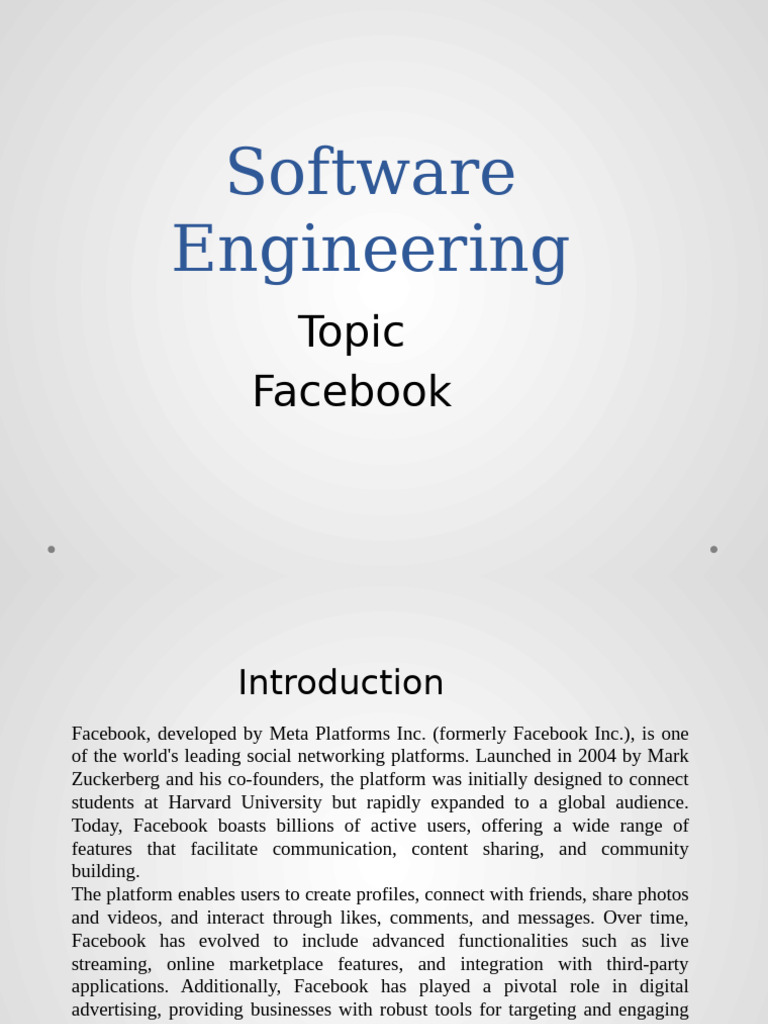 Software Engineering

Topic
Facebook

Introduction

Facebook, developed by Meta Platforms Inc. (formerly Facebook Inc.), is one of the world's leading social networking platforms. Launched in 2004 by Mark Zuckerberg and his co-founders, the platform was initially designed to connect students at Harvard University but rapidly expanded to a global audience. Today, Facebook boasts billions of active users, offering a wide range of features that facilitate communication, content sharing, and community building.
The platform enables users to create profiles, connect with friends, share photos and videos, and interact through likes, comments, and messages. Over time, Facebook has evolved to include advanced functionalities such as live streaming, online marketplace features, and integration with third-party applications. Additionally, Facebook has played a pivotal role in digital advertising, providing businesses with robust tools for targeting and engaging